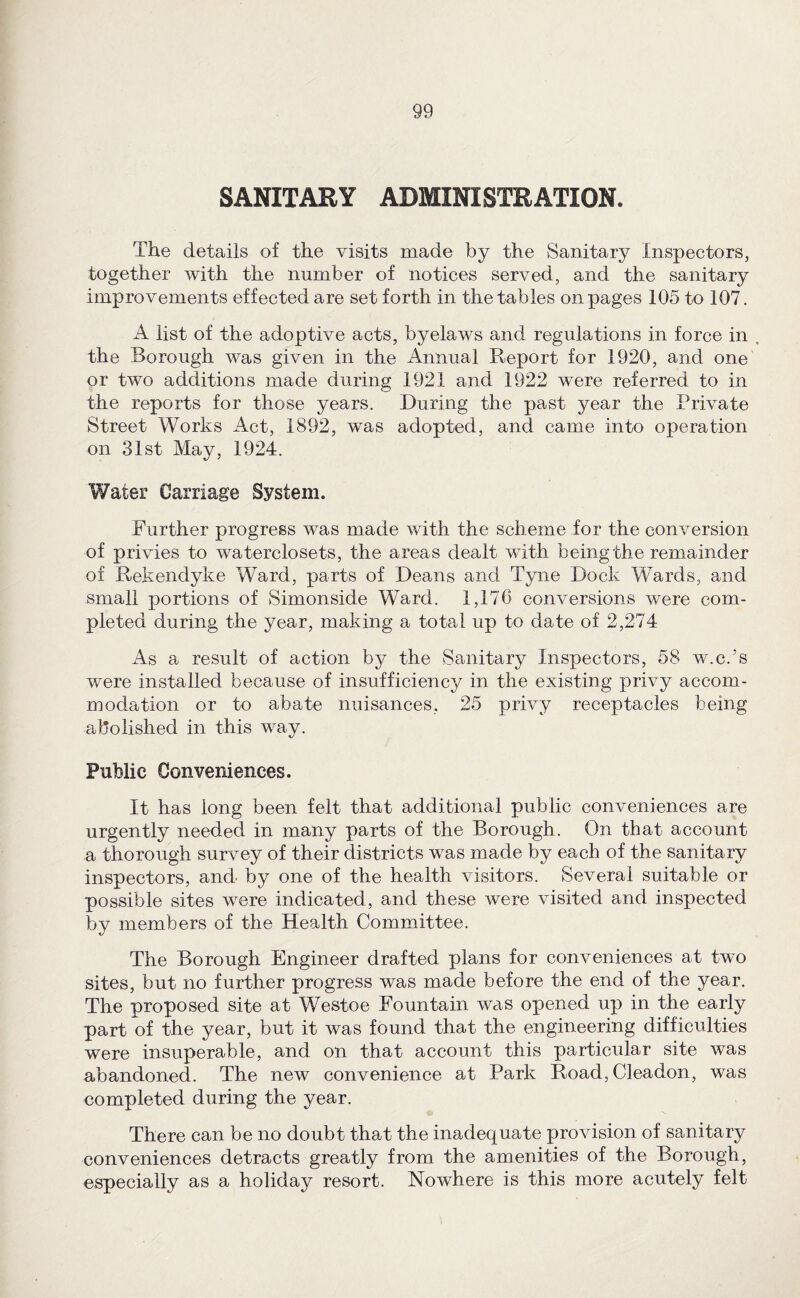 99

SANITARY ADMINISTRATION.

The details of the visits made by the Sanitary Inspectors, together with the number of notices served, and the sanitary improvements effected are set forth in the tables on pages 105 to 107.

A list of the adoptive acts, byelaws and regulations in force in the Borough was given in the Annual Report for 1920, and one or two additions made during 1921 and 1922 were referred to in the reports for those years. During the past year the Private Street Works Act, 1892, was adopted, and came into operation on 31st May, 1924.

Water Carriage System.

Further progress was made with the scheme for the conversion of privies to waterclosets, the areas dealt with being the remainder of Rekendyke Ward, parts of Deans and Tyne Dock Wards, and small portions of Simonside Ward. 1,176 conversions were completed during the year, making a total up to date of 2,274

As a result of action by the Sanitary Inspectors, 58 w.c.'s were installed because of insufficiency in the existing privy accommodation or to abate nuisances, 25 privy receptacles being abolished in this way.

Public Conveniences.

It has long been felt that additional public conveniences are urgently needed in many parts of the Borough. On that account a thorough survey of their districts was made by each of the sanitary inspectors, and by one of the health visitors. Several suitable or possible sites were indicated, and these were visited and inspected by members of the Health Committee.

The Borough Engineer drafted plans for conveniences at two sites, but no further progress was made before the end of the year. The proposed site at Westoe Fountain was opened up in the early part of the year, but it was found that the engineering difficulties were insuperable, and on that account this particular site was abandoned. The new convenience at Park Road, Cleadon, was completed during the year.

There can be no doubt that the inadequate provision of sanitary conveniences detracts greatly from the amenities of the Borough, especially as a holiday resort. Nowhere is this more acutely felt